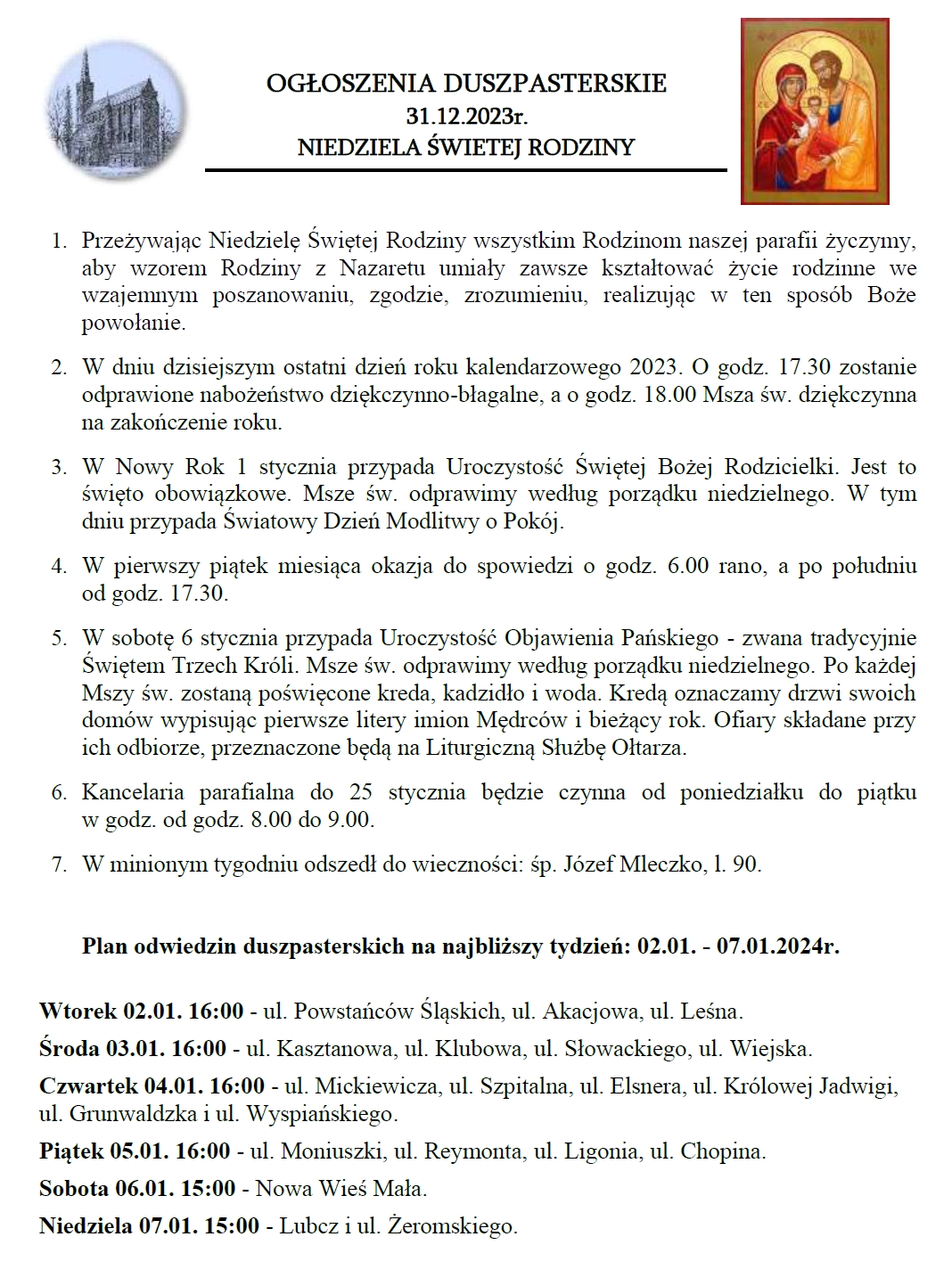 OGŁOSZENIA DUSZPASTERSKIE
31.12.2023r.
NIEDZIELA ŚWIETEJ RODZINY

1. Przeżywając Niedzielę Świętej Rodziny wszystkim Rodzinom naszej parafii życzymy, aby wzorem Rodziny z Nazaretu umiały zawsze kształtować życie rodzinne we wzajemnym poszanowaniu, zgodzie, zrozumieniu, realizując w ten sposób Boże powołanie.

2. W dniu dzisiejszym ostatni dzień roku kalendarzowego 2023. O godz. 17.30 zostanie odprawione nabożeństwo dziękczynno-błagalne, a o godz. 18.00 Msza św. dziękczynna na zakończenie roku.

3. W Nowy Rok 1 stycznia przypada Uroczystość Świętej Bożej Rodzicielki. Jest to święto obowiązkowe. Msze św. odprawimy według porządku niedzielnego. W tym dniu przypada Światowy Dzień Modlitwy o Pokój.

4. W pierwszy piątek miesiąca okazja do spowiedzi o godz. 6.00 rano, a po południu od godz. 17.30.

5. W sobotę 6 stycznia przypada Uroczystość Objawienia Pańskiego - zwana tradycyjnie Świętem Trzech Króli. Msze św. odprawimy według porządku niedzielnego. Po każdej Mszy św. zostaną poświęcone kreda, kadzidło i woda. Kredą oznaczamy drzwi swoich domów wypisując pierwsze litery imion Mędrców i bieżący rok. Ofiary składane przy ich odbiorze, przeznaczone będą na Liturgiczną Służbę Ołtarza.

6. Kancelaria parafialna do 25 stycznia będzie czynna od poniedziałku do piątku w godz. od godz. 8.00 do 9.00.

7. W minionym tygodniu odszedł do wieczności: śp. Józef Mleczko, l. 90.

Plan odwiedzin duszpasterskich na najbliższy tydzień: 02.01. - 07.01.2024r.

Wtorek 02.01. 16:00 - ul. Powstańców Śląskich, ul. Akacjowa, ul. Leśna.

Środa 03.01. 16:00 - ul. Kasztanowa, ul. Klubowa, ul. Słowackiego, ul. Wiejska.

Czwartek 04.01. 16:00 - ul. Mickiewicza, ul. Szpitalna, ul. Elsnera, ul. Królowej Jadwigi, ul. Grunwaldzka i ul. Wyspiańskiego.

Piątek 05.01. 16:00 - ul. Moniuszki, ul. Reymonta, ul. Ligonia, ul. Chopina.

Sobota 06.01. 15:00 - Nowa Wieś Mała.

Niedziela 07.01. 15:00 - Lubcz i ul. Żeromskiego.